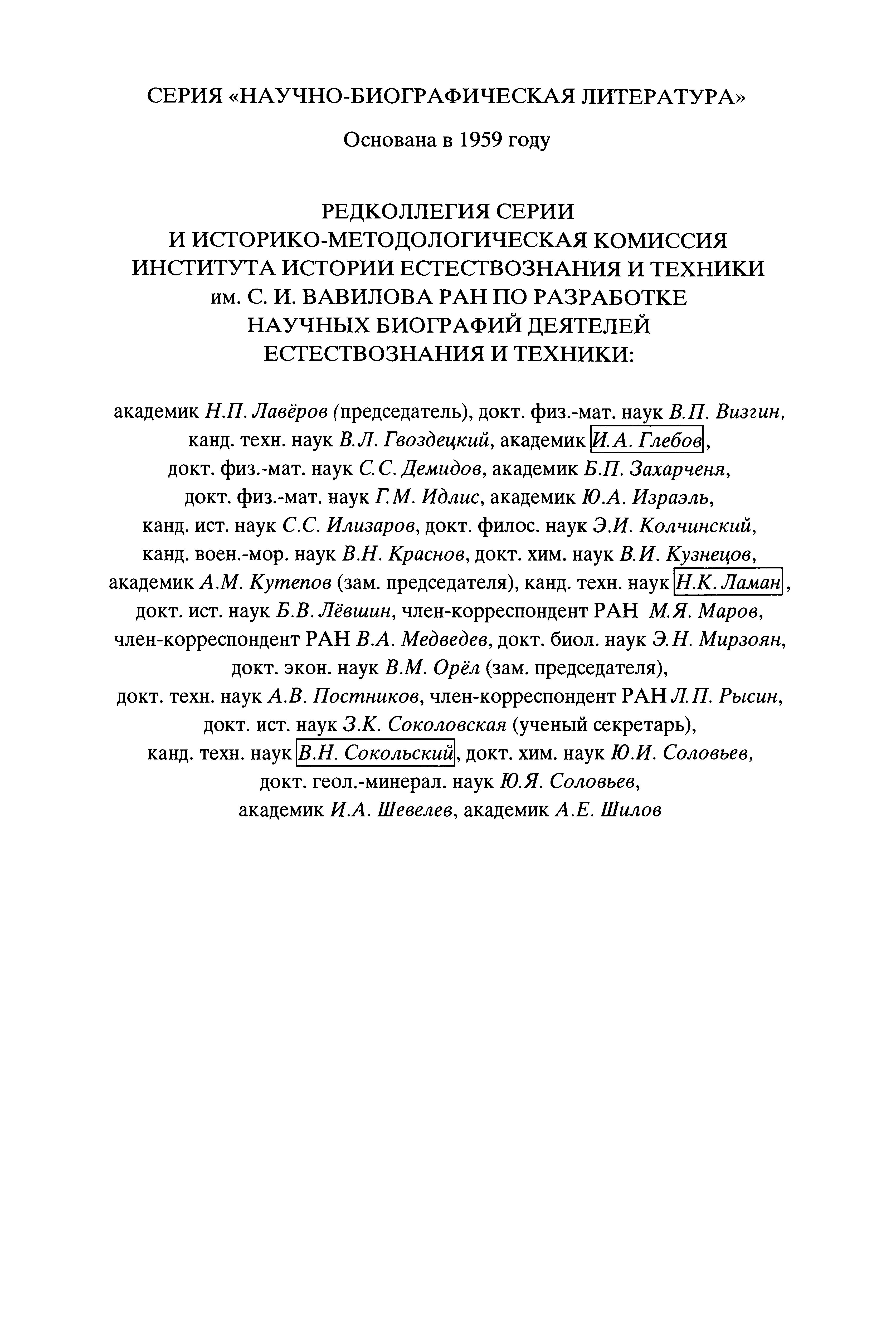 СЕРИЯ «НАУЧНО-БИОГРАФИЧЕСКАЯ ЛИТЕРАТУРА»

Основана в 1959 году

РЕДКОЛЛЕГИЯ СЕРИИ
И ИСТОРИКО-МЕТОДОЛОГИЧЕСКАЯ КОМИССИЯ
ИНСТИТУТА ИСТОРИИ ЕСТЕСТВОЗНАНИЯ И ТЕХНИКИ
им. С. И. ВАВИЛОВА РАН ПО РАЗРАБОТКЕ
НАУЧНЫХ БИОГРАФИЙ ДЕЯТЕЛЕЙ
ЕСТЕСТВОЗНАНИЯ И ТЕХНИКИ:

академик Н.П. Лавёров (председатель), докт. физ.-мат. наук В.П. Визгин, канд. техн. наук В.Л. Гвоздецкий, академик И.А. Глебов, докт. физ.-мат. наук С.С. Демидов, академик Б.П. Захарченя, докт. физ.-мат. наук Г.М. Идлис, академик Ю.А. Израэль, канд. ист. наук С.С. Илизаров, докт. филос. наук Э.И. Колчинский, канд. воен.-мор. наук В.Н. Краснов, докт. хим. наук В.И. Кузнецов, академик А.М. Кутепов (зам. председателя), канд. техн. наук Н.К. Ламан, докт. ист. наук Б.В. Лёвшин, член-корреспондент РАН М.Я. Маров, член-корреспондент РАН В.А. Медведев, докт. биол. наук Э.Н. Мирзоян, докт. экон. наук В.М. Орёл (зам. председателя), докт. техн. наук А.В. Постников, член-корреспондент РАН Л.П. Рысин, докт. ист. наук З.К. Соколовская (ученый секретарь), канд. техн. наук В.Н. Сокольский, докт. хим. наук Ю.И. Соловьев, докт. геол.-минерал. наук Ю.Я. Соловьев, академик И.А. Шевелев, академик А.Е. Шилов